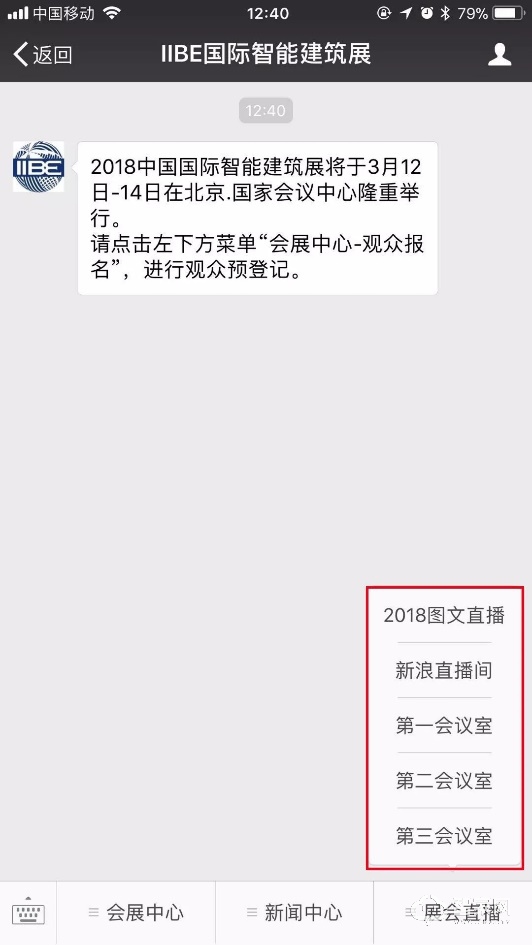 中国移动 12:40 79%

返回 IIBE国际智能建筑展

12:40

IIBE

2018中国国际智能建筑展将于3月12日-14日在北京.国家会议中心隆重举行。
请点击左下方菜单“会展中心-观众报名”，进行观众预登记。

2018图文直播
新浪直播间
第一会议室
第二会议室
第三会议室

会展中心
新闻中心
展会直播